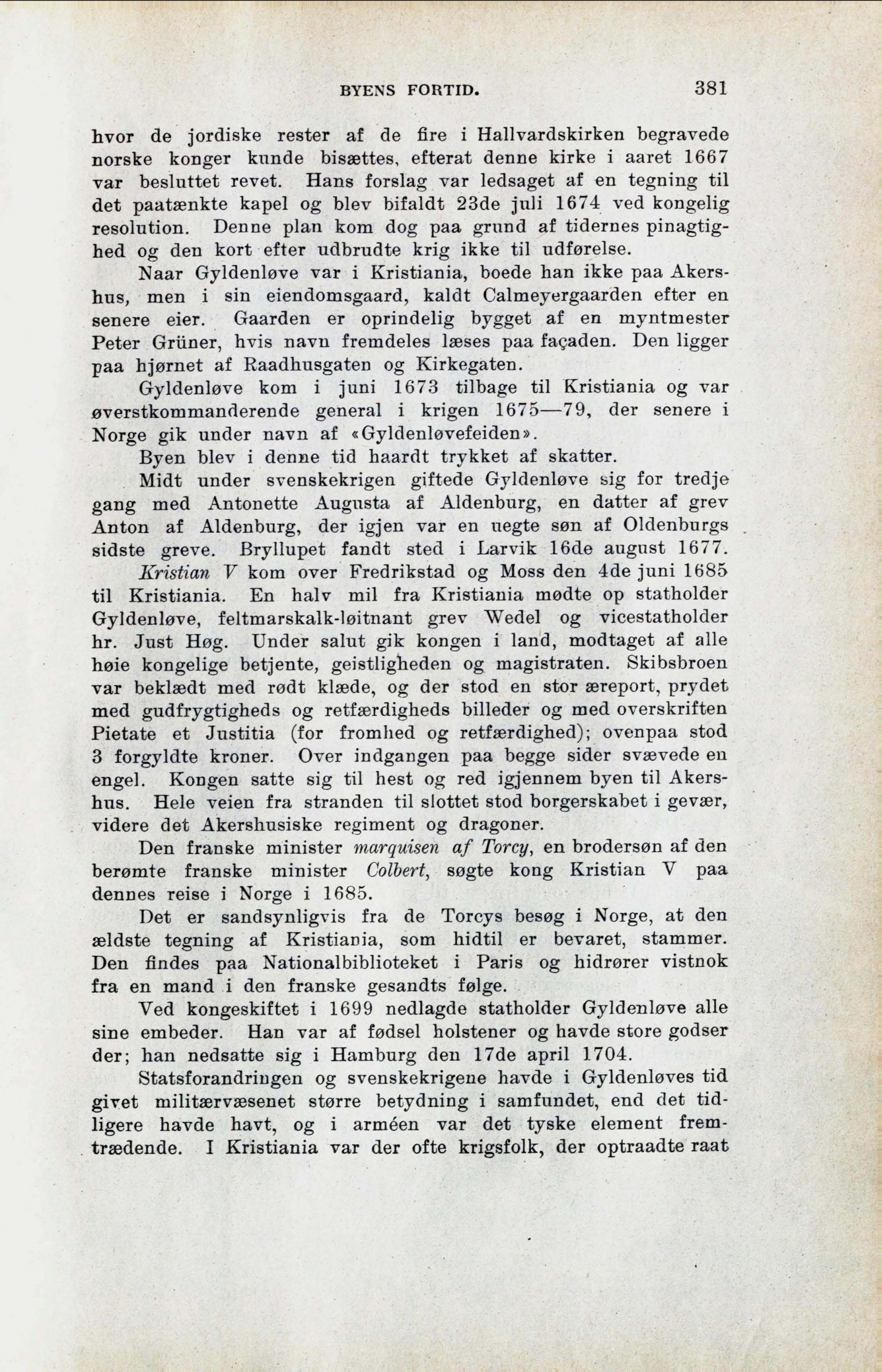 BYENS FORTID. 381

hvor de jordiske rester af de fire i Hallvardskirken begravede norske konger kunde bisættes, efterat denne kirke i aaret 1667 var besluttet revet. Hans forslag var ledsaget af en tegning til det paatænkte kapel og blev bifaldt 23de juli 1674 ved kongelig resolution. Denne plan kom dog paa grund af tidernes pinagtighed og den kort efter udbrudte krig ikke til udførelse.

Naar Gyldenløve var i Kristiania, boede han ikke paa Akershus, men i sin eiendomsgaard, kaldt Calmeyergaarden efter en senere eier. Gaarden er oprindelig bygget af en myntmester Peter Grüner, hvis navn fremdeles læses paa façaden. Den ligger paa hjørnet af Raadhusgaten og Kirkegaten.

Gyldenløve kom i juni 1673 tilbage til Kristiania og var øverstkommanderende general i krigen 1675—79, der senere i Norge gik under navn af «Gyldenløvefeiden».

Byen blev i denne tid haardt trykket af skatter.

Midt under svenskekrigen giftede Gyldenløve sig for tredje gang med Antonette Augusta af Aldenburg, en datter af grev Anton af Aldenburg, der igjen var en uegte søn af Oldenburgs sidste greve. Bryllupet fandt sted i Larvik 16de august 1677.

Kristian V kom over Fredrikstad og Moss den 4de juni 1685 til Kristiania. En halv mil fra Kristiania mødte op statholder Gyldenløve, feltmarskalk-løitnant grev Wedel og vicestatholder hr. Just Høg. Under salut gik kongen i land, modtaget af alle høie kongelige betjente, geistligheden og magistraten. Skibsbroen var beklædt med rødt klæde, og der stod en stor æreport, prydet med gudfrygtigheds og retfærdigheds billeder og med overskriften Pietate et Justitia (for fromhed og retfærdighed); ovenpaa stod 3 forgyldte kroner. Over indgangen paa begge sider svævede en engel. Kongen satte sig til hest og red igjennem byen til Akershus. Hele veien fra stranden til slottet stod borgerskabet i gevær, videre det Akershusiske regiment og dragoner.

Den franske minister marquisen af Torcy, en brodersøn af den berømte franske minister Colbert, søgte kong Kristian V paa dennes reise i Norge i 1685.

Det er sandsynligvis fra de Torcys besøg i Norge, at den ældste tegning af Kristiania, som hidtil er bevaret, stammer. Den findes paa Nationalbiblioteket i Paris og hidrører vistnok fra en mand i den franske gesandts følge.

Ved kongeskiftet i 1699 nedlagde statholder Gyldenløve alle sine embeder. Han var af fødsel holstener og havde store godser der; han nedsatte sig i Hamburg den 17de april 1704.

Statsforandringen og svenskekrigene havde i Gyldenløves tid givet militærvæsenet større betydning i samfundet, end det tidligere havde havt, og i arméen var det tyske element fremtrædende. I Kristiania var der ofte krigsfolk, der optraadte raat